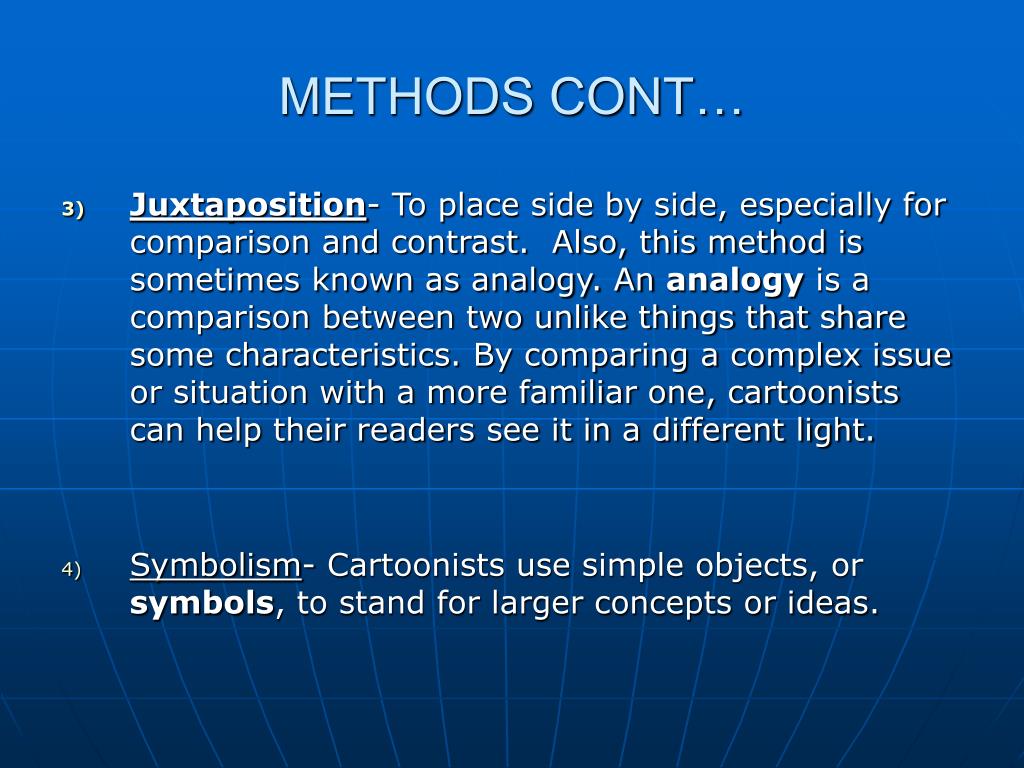 METHODS CONT…

3) Juxtaposition- To place side by side, especially for comparison and contrast. Also, this method is sometimes known as analogy. An analogy is a comparison between two unlike things that share some characteristics. By comparing a complex issue or situation with a more familiar one, cartoonists can help their readers see it in a different light.

4) Symbolism- Cartoonists use simple objects, or symbols, to stand for larger concepts or ideas.